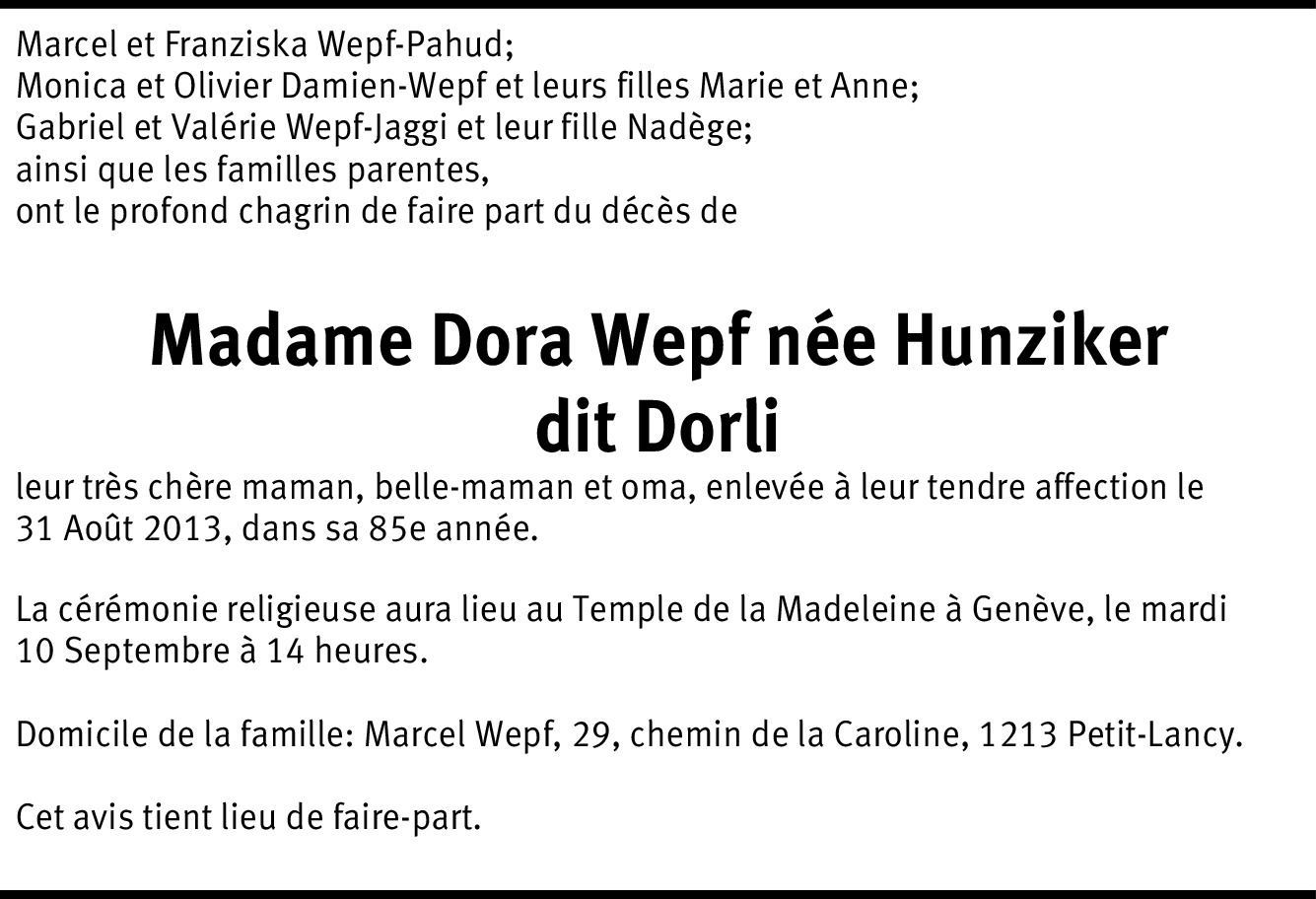 Marcel et Franziska Wepf-Pahud;
Monica et Olivier Damien-Wepf et leurs filles Marie et Anne;
Gabriel et Valérie Wepf-Jaggi et leur fille Nadège;
ainsi que les familles parentes,
ont le profond chagrin de faire part du décès de

Madame Dora Wepf née Hunziker
dit Dorli

leur très chère maman, belle-maman et oma, enlevée à leur tendre affection le 31 Août 2013, dans sa 85e année.

La cérémonie religieuse aura lieu au Temple de la Madeleine à Genève, le mardi 10 Septembre à 14 heures.

Domicile de la famille: Marcel Wepf, 29, chemin de la Caroline, 1213 Petit-Lancy.

Cet avis tient lieu de faire-part.